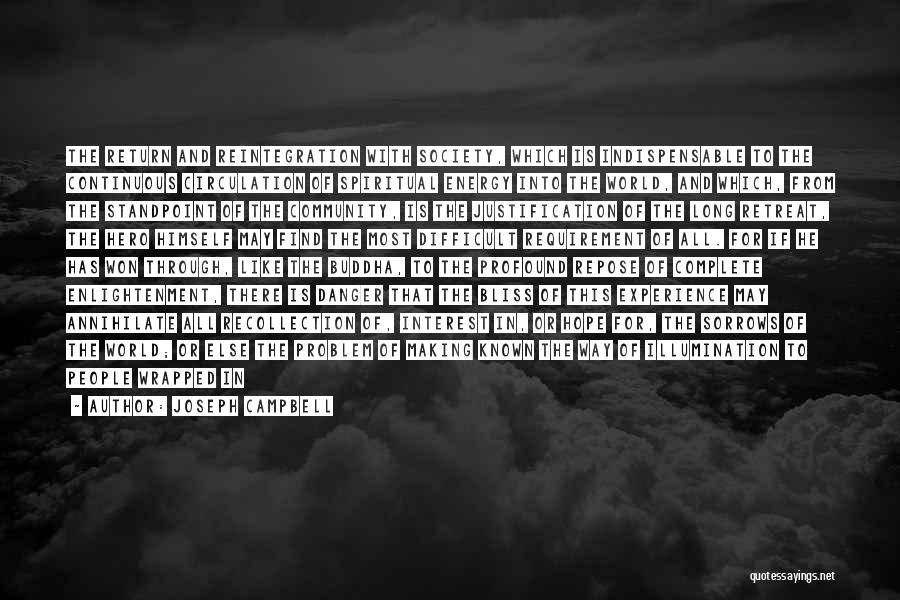 THE RETURN AND REINTEGRATION WITH SOCIETY, WHICH IS INDISPENSABLE TO THE CONTINUOUS CIRCULATION OF SPIRITUAL ENERGY INTO THE WORLD, AND WHICH, FROM THE STANDPOINT OF THE COMMUNITY, IS THE JUSTIFICATION OF THE LONG RETREAT, THE HERO HIMSELF MAY FIND THE MOST DIFFICULT REQUIREMENT OF ALL. FOR IF HE HAS WON THROUGH, LIKE THE BUDDHA, TO THE PROFOUND REPOSE OF COMPLETE ENLIGHTENMENT, THERE IS DANGER THAT THE BLISS OF THIS EXPERIENCE MAY ANNIHILATE ALL RECOLLECTION OF, INTEREST IN, OR HOPE FOR, THE SORROWS OF THE WORLD; OR ELSE THE PROBLEM OF MAKING KNOWN THE WAY OF ILLUMINATION TO PEOPLE WRAPPED IN

~ AUTHOR: JOSEPH CAMPBELL

quotessayings.net